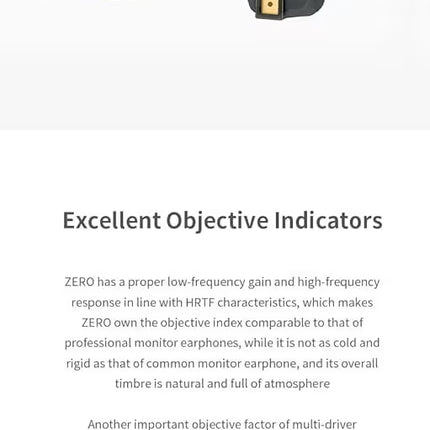 Excellent Objective Indicators

ZERO has a proper low-frequency gain and high-frequency response in line with HRTF characteristics, which makes ZERO own the objective index comparable to that of professional monitor earphones, while it is not as cold and rigid as that of common monitor earphone, and its overall timbre is natural and full of atmosphere

Another important objective factor of multi-driver